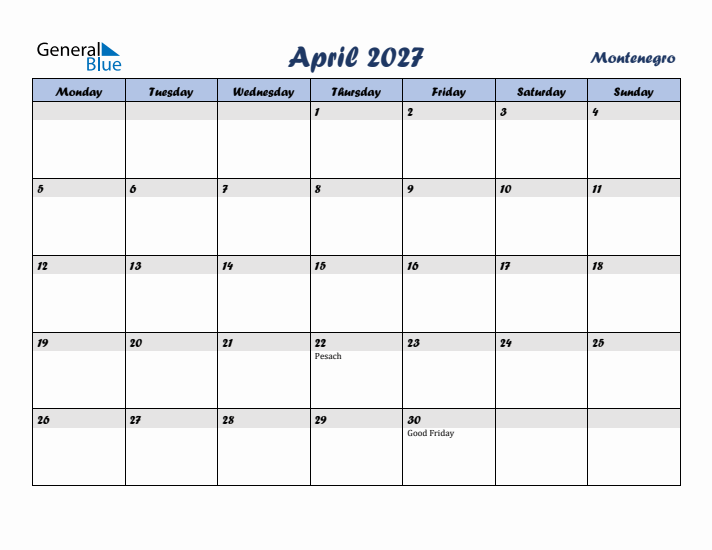 General Blue

April 2027

Montenegro

| Monday | Tuesday | Wednesday | Thursday | Friday | Saturday | Sunday |
|---|---|---|---|---|---|---|
| | | | 1 | 2 | 3 | 4 |
| 5 | 6 | 7 | 8 | 9 | 10 | 11 |
| 12 | 13 | 14 | 15 | 16 | 17 | 18 |
| 19 | 20 | 21 | 22 Pesach | 23 | 24 | 25 |
| 26 | 27 | 28 | 29 | 30 Good Friday | | |